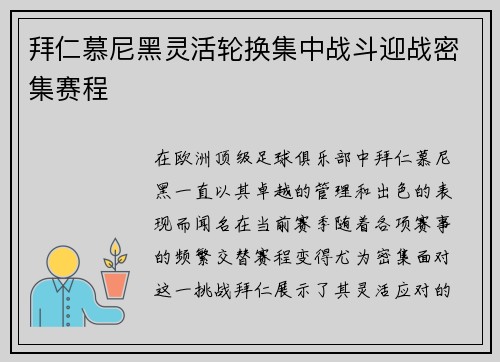 拜仁慕尼黑灵活轮换集中战斗迎战密集赛程

在欧洲顶级足球俱乐部中拜仁慕尼黑一直以其卓越的管理和出色的表现而闻名在当前赛季随着各项赛事的频繁交替赛程变得尤为密集面对这一挑战拜仁展示了其灵活应对的